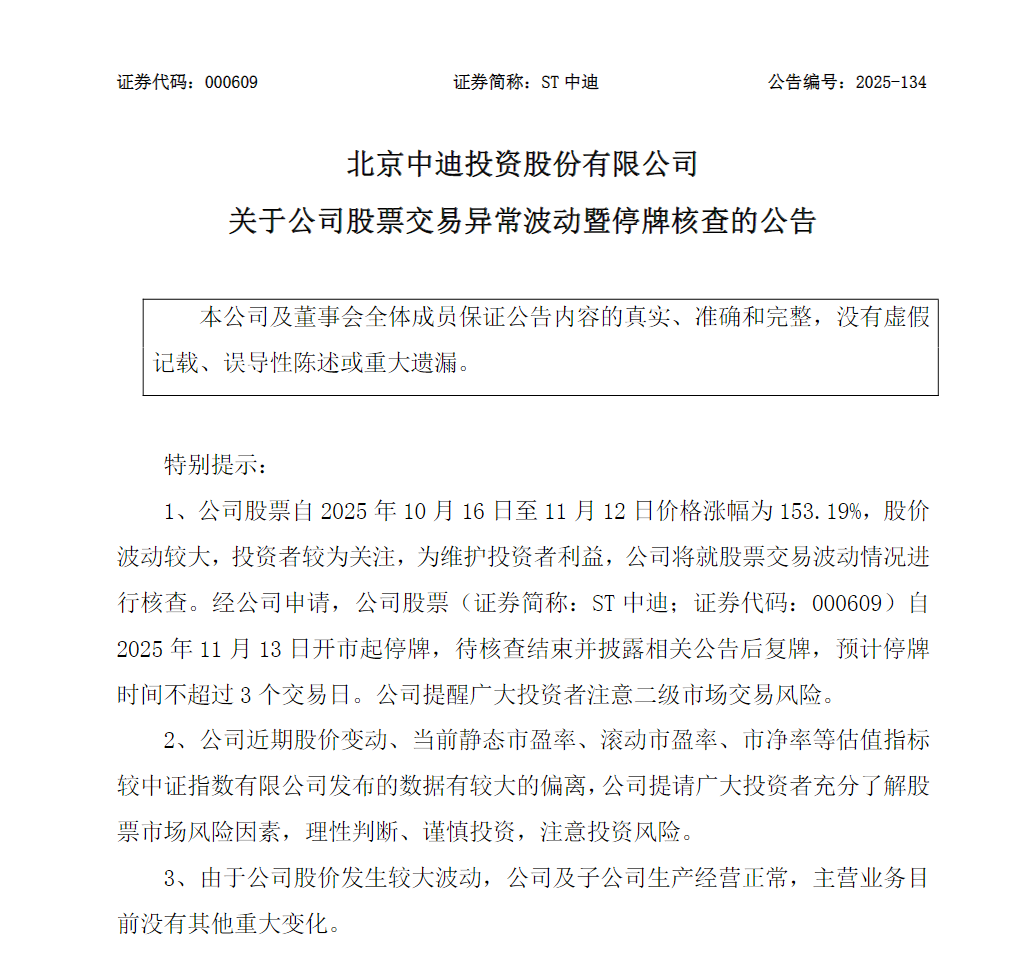 证券代码：000609　　证券简称：ST 中迪　　公告编号：2025-134

北京中迪投资股份有限公司
关于公司股票交易异常波动暨停牌核查的公告

本公司及董事会全体成员保证公告内容的真实、准确和完整，没有虚假记载、误导性陈述或重大遗漏。

特别提示：

1、公司股票自 2025 年 10 月 16 日至 11 月 12 日价格涨幅为 153.19%，股价波动较大，投资者较为关注，为维护投资者利益，公司将就股票交易波动情况进行核查。经公司申请，公司股票（证券简称：ST 中迪；证券代码：000609）自 2025 年 11 月 13 日开市起停牌，待核查结束并披露相关公告后复牌，预计停牌时间不超过 3 个交易日。公司提醒广大投资者注意二级市场交易风险。

2、公司近期股价变动、当前静态市盈率、滚动市盈率、市净率等估值指标较中证指数有限公司发布的数据有较大的偏离，公司提请广大投资者充分了解股票市场风险因素，理性判断、谨慎投资，注意投资风险。

3、由于公司股价发生较大波动，公司及子公司生产经营正常，主营业务目前没有其他重大变化。